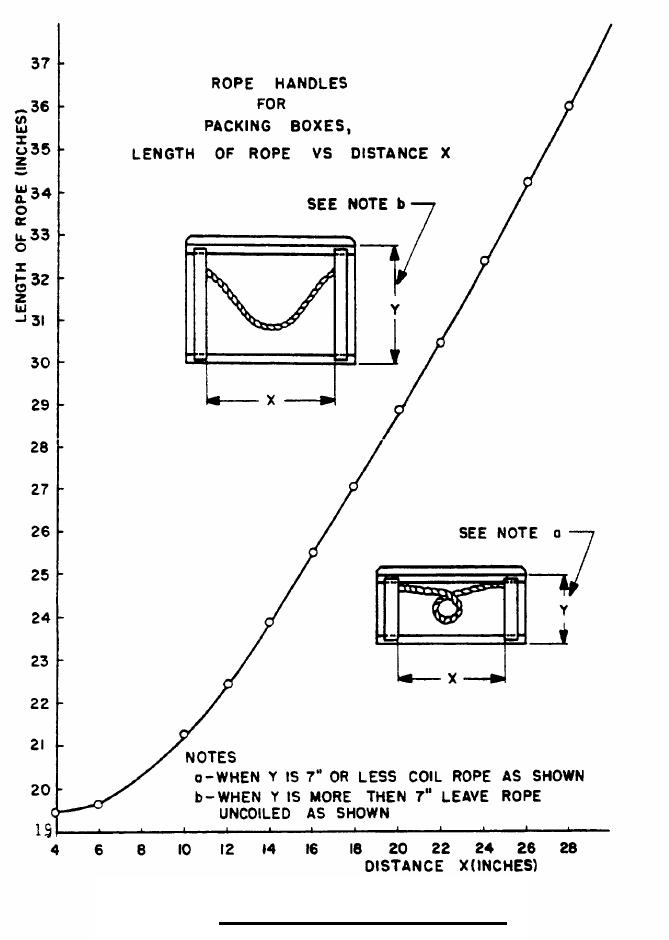 ROPE HANDLES
FOR
PACKING BOXES,
LENGTH OF ROPE VS DISTANCE X

SEE NOTE b

Y

X

SEE NOTE a

Y

X

NOTES
a-WHEN Y IS 7" OR LESS COIL ROPE AS SHOWN
b-WHEN Y IS MORE THEN 7" LEAVE ROPE UNCOILED AS SHOWN

LENGTH OF ROPE (INCHES)

37
36
35
34
33
32
31
30
29
28
27
26
25
24
23
22
21
20
19

4 6 8 10 12 14 16 18 20 22 24 26 28
DISTANCE X(INCHES)